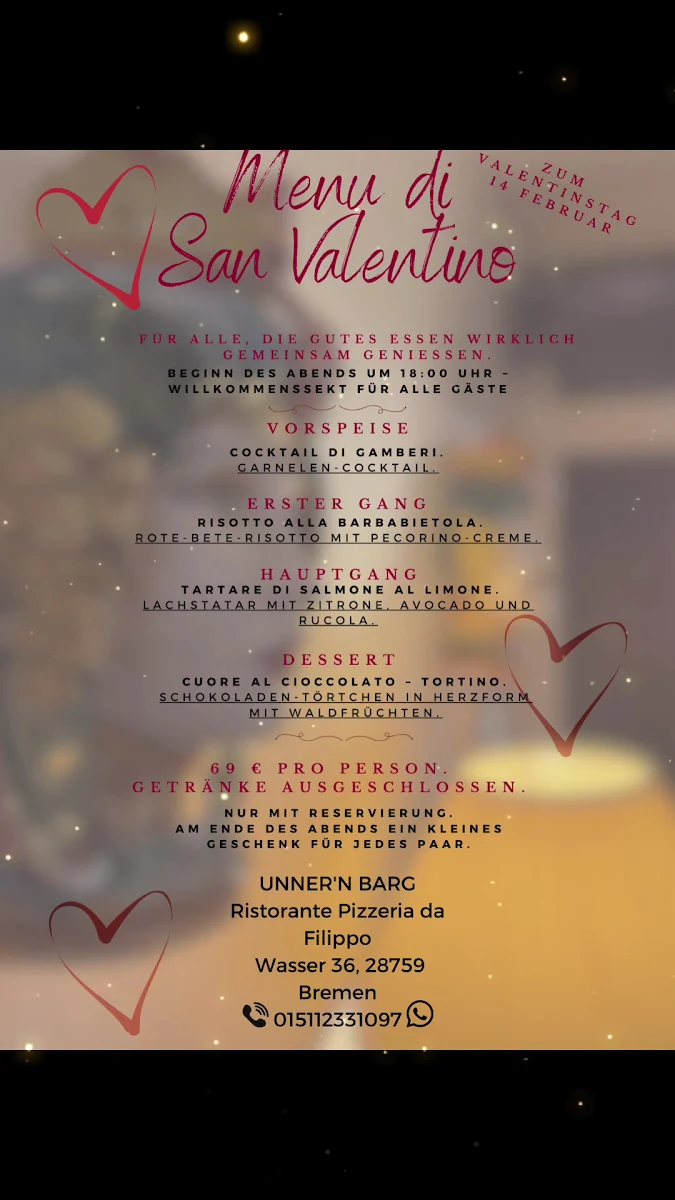 Menu di San Valentino

ZUM VALENTINSTAG 14 FEBRUAR

FÜR ALLE, DIE GUTES ESSEN WIRKLICH GEMEINSAM GENIESSEN.
BEGINN DES ABENDS UM 18:00 UHR – WILLKOMMENSSEKT FÜR ALLE GÄSTE

VORSPEISE
COCKTAIL DI GAMBERI.
GARNELEN-COCKTAIL.

ERSTER GANG
RISOTTO ALLA BARBABIETOLA.
ROTE-BETE-RISOTTO MIT PECORINO-CREME.

HAUPTGANG
TARTARE DI SALMONE AL LIMONE.
LACHSTATAR MIT ZITRONE, AVOCADO UND RUCOLA.

DESSERT
CUORE AL CIOCCOLATO – TORTINO.
SCHOKOLADEN-TÖRTCHEN IN HERZFORM MIT WALDFRÜCHTEN.

69 € PRO PERSON.
GETRÄNKE AUSGESCHLOSSEN.

NUR MIT RESERVIERUNG.
AM ENDE DES ABENDS EIN KLEINES GESCHENK FÜR JEDES PAAR.

UNNER'N BARG
Ristorante Pizzeria da Filippo
Wasser 36, 28759 Bremen
015112331097